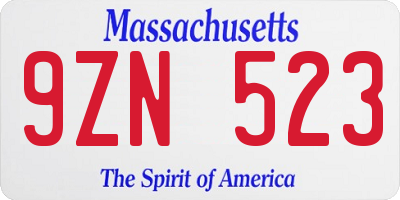 Massachusetts

9ZN 523

The Spirit of America